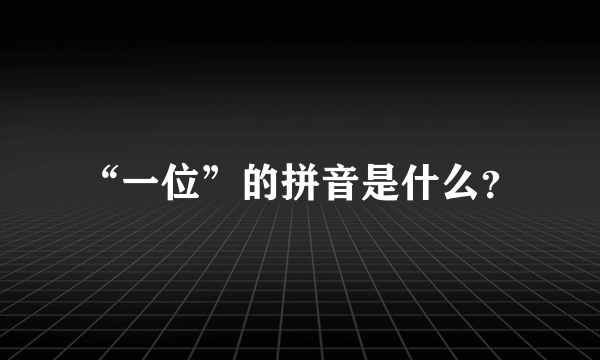 “一位”的拼音是什么?